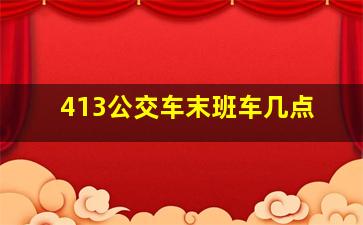 413公交车末班车几点